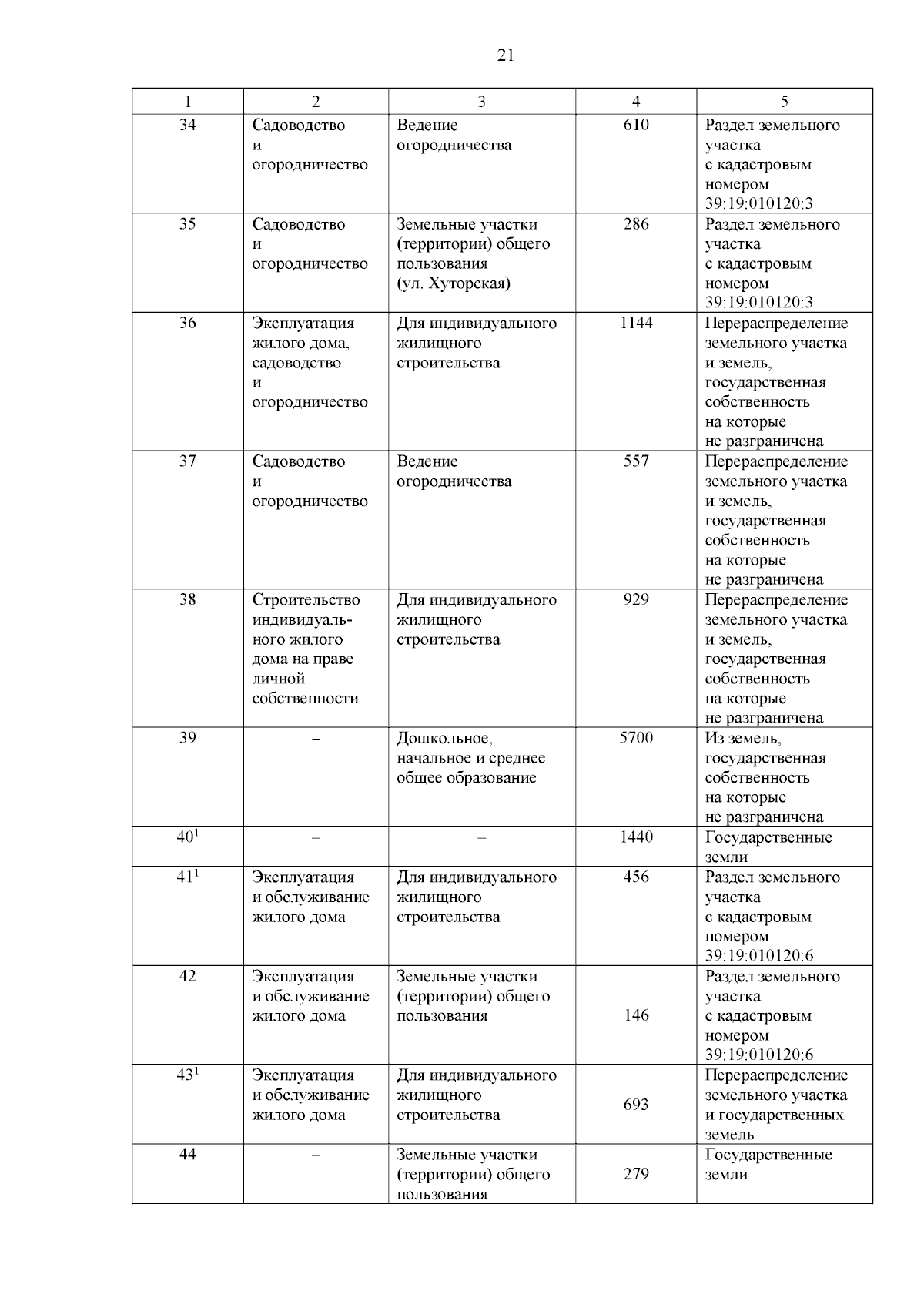 21

| 1 | 2 | 3 | 4 | 5 |
|---|---|---|---|---|
| 34 | Садоводство и огородничество | Ведение огородничества | 610 | Раздел земельного участка с кадастровым номером 39:19:010120:3 |
| 35 | Садоводство и огородничество | Земельные участки (территории) общего пользования (ул. Хуторская) | 286 | Раздел земельного участка с кадастровым номером 39:19:010120:3 |
| 36 | Эксплуатация жилого дома, садоводство и огородничество | Для индивидуального жилищного строительства | 1144 | Перераспределение земельного участка и земель, государственная собственность на которые не разграничена |
| 37 | Садоводство и огородничество | Ведение огородничества | 557 | Перераспределение земельного участка и земель, государственная собственность на которые не разграничена |
| 38 | Строительство индивидуального жилого дома на праве личной собственности | Для индивидуального жилищного строительства | 929 | Перераспределение земельного участка и земель, государственная собственность на которые не разграничена |
| 39 | – | Дошкольное, начальное и среднее общее образование | 5700 | Из земель, государственная собственность на которые не разграничена |
| $40^1$ | – | – | 1440 | Государственные земли |
| $41^1$ | Эксплуатация и обслуживание жилого дома | Для индивидуального жилищного строительства | 456 | Раздел земельного участка с кадастровым номером 39:19:010120:6 |
| 42 | Эксплуатация и обслуживание жилого дома | Земельные участки (территории) общего пользования | 146 | Раздел земельного участка с кадастровым номером 39:19:010120:6 |
| $43^1$ | Эксплуатация и обслуживание жилого дома | Для индивидуального жилищного строительства | 693 | Перераспределение земельного участка и государственных земель |
| 44 | – | Земельные участки (территории) общего пользования | 279 | Государственные земли |